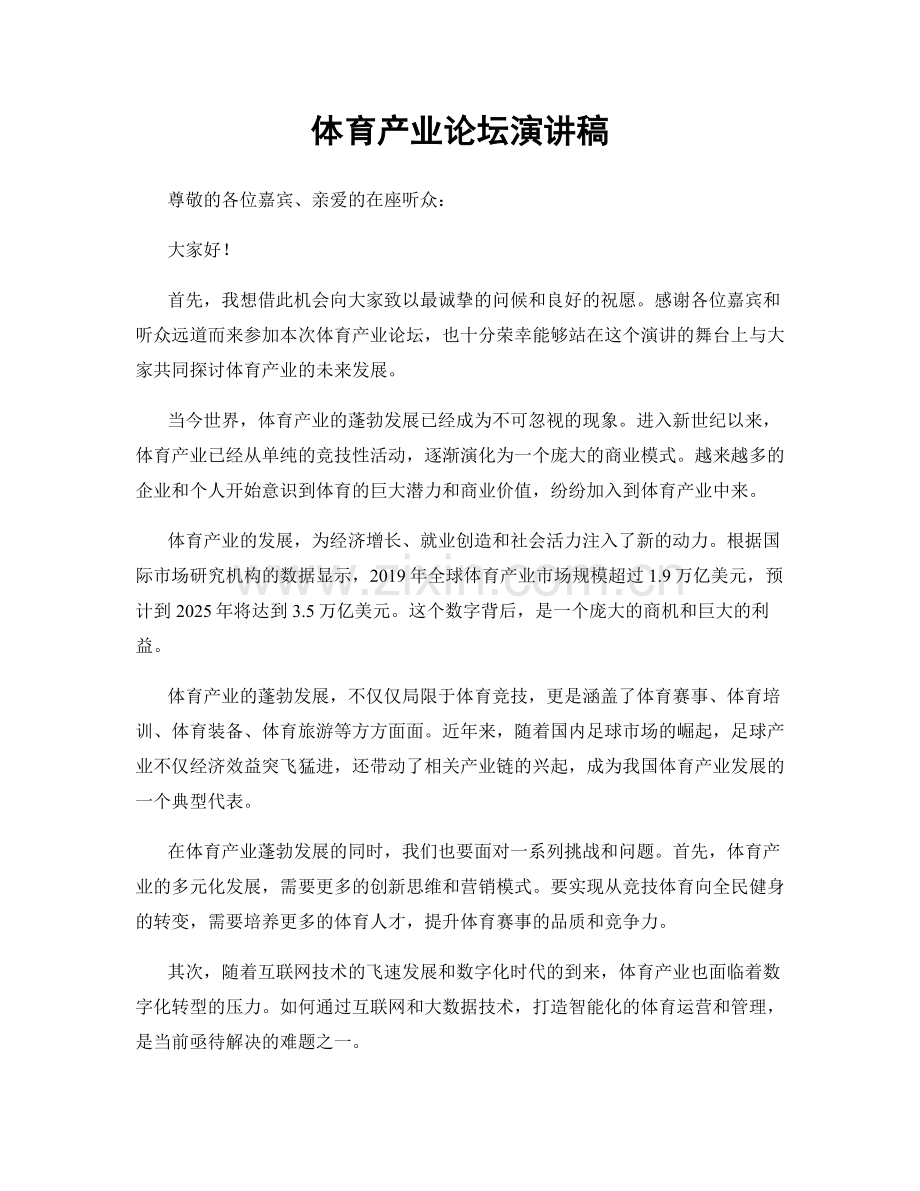 体育产业论坛演讲稿

尊敬的各位嘉宾、亲爱的在座听众：

大家好！

首先，我想借此机会向大家致以最诚挚的问候和良好的祝愿。感谢各位嘉宾和听众远道而来参加本次体育产业论坛，也十分荣幸能够站在这个演讲的舞台上与大家共同探讨体育产业的未来发展。

当今世界，体育产业的蓬勃发展已经成为不可忽视的现象。进入新世纪以来，体育产业已经从单纯的竞技性活动，逐渐演化为一个庞大的商业模式。越来越多的企业和个人开始意识到体育的巨大潜力和商业价值，纷纷加入到体育产业中来。

体育产业的发展，为经济增长、就业创造和社会活力注入了新的动力。根据国际市场研究机构的数据显示，2019年全球体育产业市场规模超过1.9万亿美元，预计到2025年将达到3.5万亿美元。这个数字背后，是一个庞大的商机和巨大的利益。

体育产业的蓬勃发展，不仅仅局限于体育竞技，更是涵盖了体育赛事、体育培训、体育装备、体育旅游等方方面面。近年来，随着国内足球市场的崛起，足球产业不仅经济效益突飞猛进，还带动了相关产业链的兴起，成为我国体育产业发展的一个典型代表。

在体育产业蓬勃发展的同时，我们也要面对一系列挑战和问题。首先，体育产业的多元化发展，需要更多的创新思维和营销模式。要实现从竞技体育向全民健身的转变，需要培养更多的体育人才，提升体育赛事的品质和竞争力。

其次，随着互联网技术的飞速发展和数字化时代的到来，体育产业也面临着数字化转型的压力。如何通过互联网和大数据技术，打造智能化的体育运营和管理，是当前亟待解决的难题之一。

www.zixin.com.cn